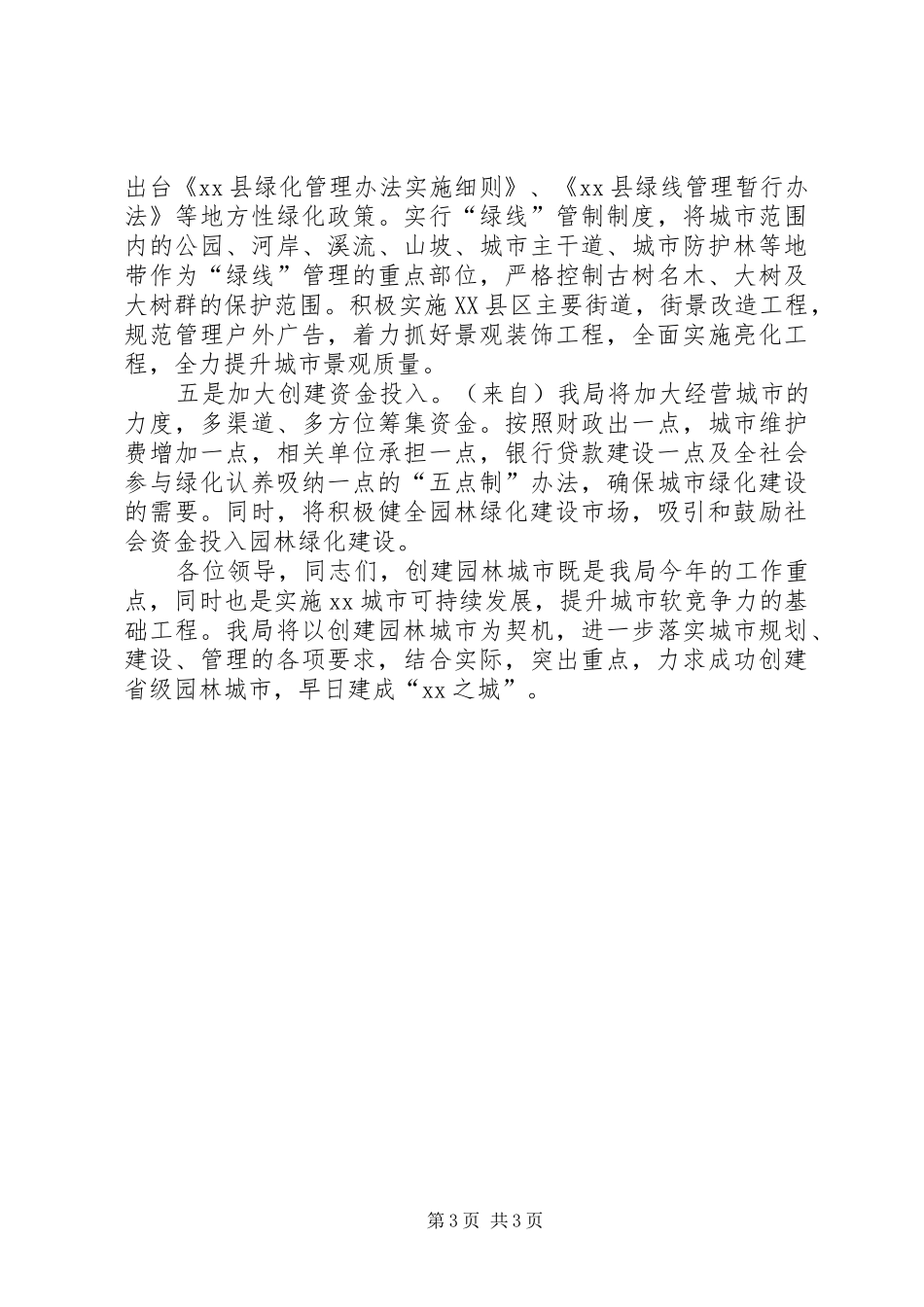 出台《xx县绿化管理办法实施细则》、《xx县绿线管理暂行办法》等地方性绿化政策。实行“绿线”管制制度，将城市范围内的公园、河岸、溪流、山坡、城市主干道、城市防护林等地带作为“绿线”管理的重点部位，严格控制古树名木、大树及大树群的保护范围。积极实施XX县区主要街道，街景改造工程，规范管理户外广告，着力抓好景观装饰工程，全面实施亮化工程，全力提升城市景观质量。

五是加大创建资金投入。（来自）我局将加大经营城市的力度，多渠道、多方位筹集资金。按照财政出一点，城市维护费增加一点，相关单位承担一点，银行贷款建设一点及全社会参与绿化认养吸纳一点的“五点制”办法，确保城市绿化建设的需要。同时，将积极健全园林绿化建设市场，吸引和鼓励社会资金投入园林绿化建设。

各位领导，同志们，创建园林城市既是我局今年的工作重点，同时也是实施xx城市可持续发展，提升城市软竞争力的基础工程。我局将以创建园林城市为契机，进一步落实城市规划、建设、管理的各项要求，结合实际，突出重点，力求成功创建省级园林城市，早日建成“xx之城”。

第3页 共3页